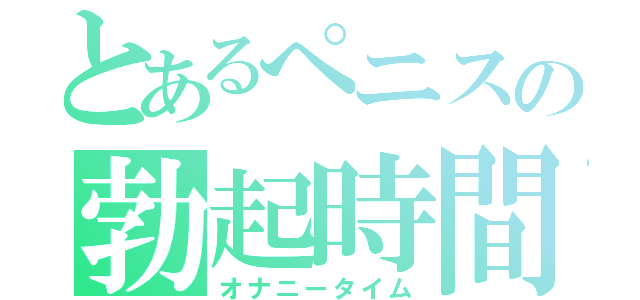 とあるペニスの
勃起時間
オナニータイム